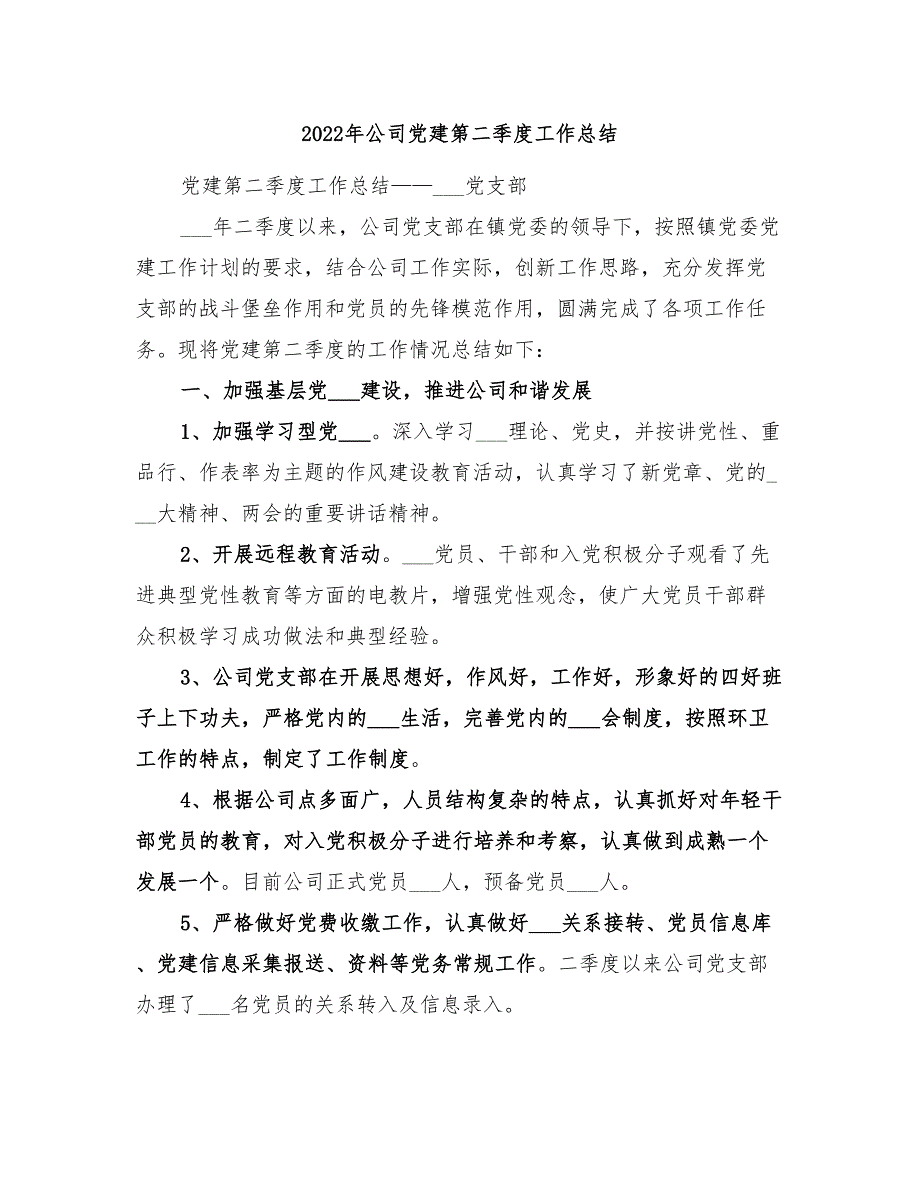 2022年公司党建第二季度工作总结

党建第二季度工作总结——___党支部

___年二季度以来，公司党支部在镇党委的领导下，按照镇党委党建工作计划的要求，结合公司工作实际，创新工作思路，充分发挥党支部的战斗堡垒作用和党员的先锋模范作用，圆满完成了各项工作任务。现将党建第二季度的工作情况总结如下：

一、加强基层党___建设，推进公司和谐发展

1、加强学习型党___。深入学习___理论、党史，并按讲党性、重品行、作表率为主题的作风建设教育活动，认真学习了新党章、党的___大精神、两会的重要讲话精神。

2、开展远程教育活动。___党员、干部和入党积极分子观看了先进典型党性教育等方面的电教片，增强党性观念，使广大党员干部群众积极学习成功做法和典型经验。

3、公司党支部在开展思想好，作风好，工作好，形象好的四好班子上下功夫，严格党内的___生活，完善党内的___会制度，按照环卫工作的特点，制定了工作制度。

4、根据公司点多面广，人员结构复杂的特点，认真抓好对年轻干部党员的教育，对入党积极分子进行培养和考察，认真做到成熟一个发展一个。目前公司正式党员___人，预备党员___人。

5、严格做好党费收缴工作，认真做好___关系接转、党员信息库、党建信息采集报送、资料等党务常规工作。二季度以来公司党支部办理了___名党员的关系转入及信息录入。